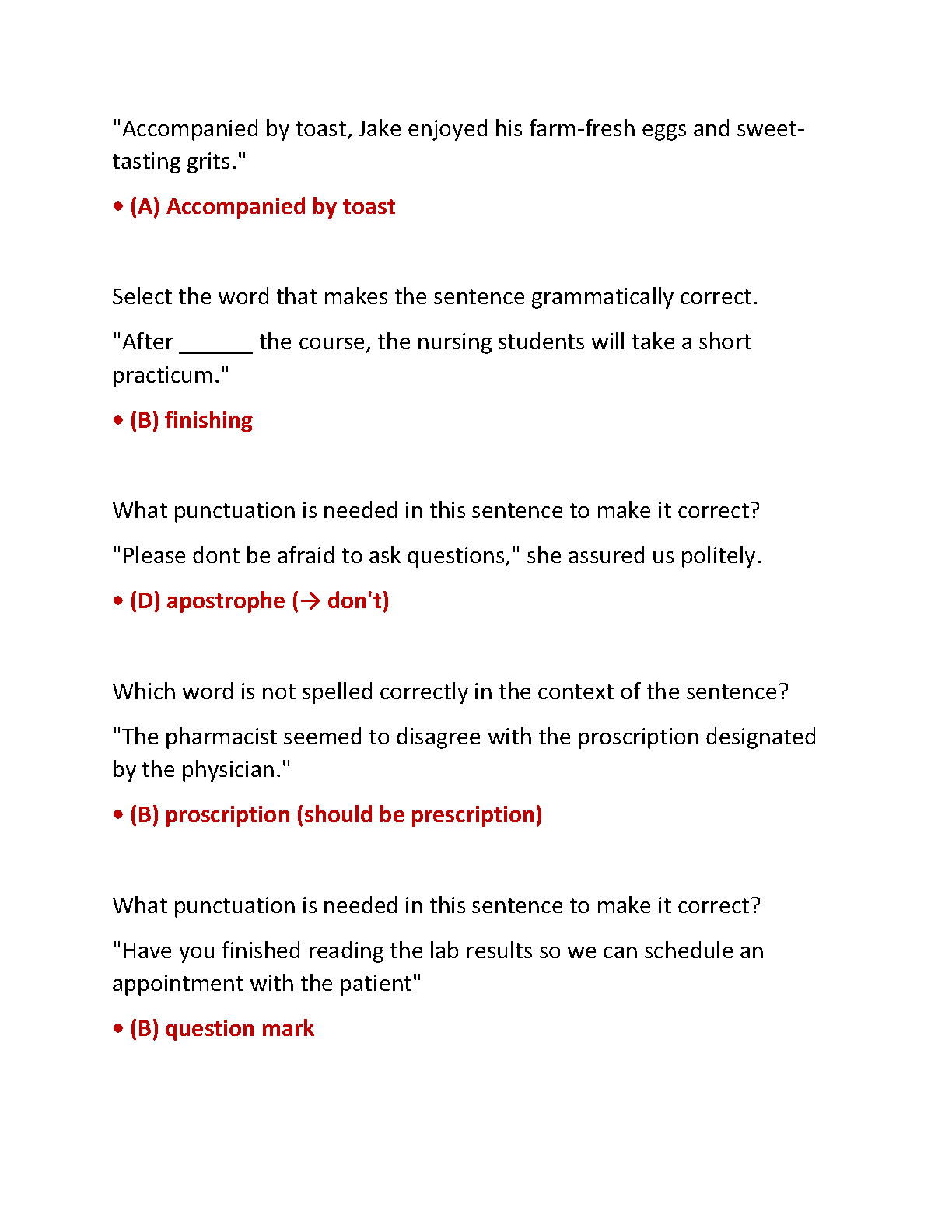 "Accompanied by toast, Jake enjoyed his farm-fresh eggs and sweet-tasting grits."

• (A) Accompanied by toast

Select the word that makes the sentence grammatically correct.

"After ______ the course, the nursing students will take a short practicum."

• (B) finishing

What punctuation is needed in this sentence to make it correct?

"Please dont be afraid to ask questions," she assured us politely.

• (D) apostrophe (→ don't)

Which word is not spelled correctly in the context of the sentence?

"The pharmacist seemed to disagree with the proscription designated by the physician."

• (B) proscription (should be prescription)

What punctuation is needed in this sentence to make it correct?

"Have you finished reading the lab results so we can schedule an appointment with the patient"

• (B) question mark